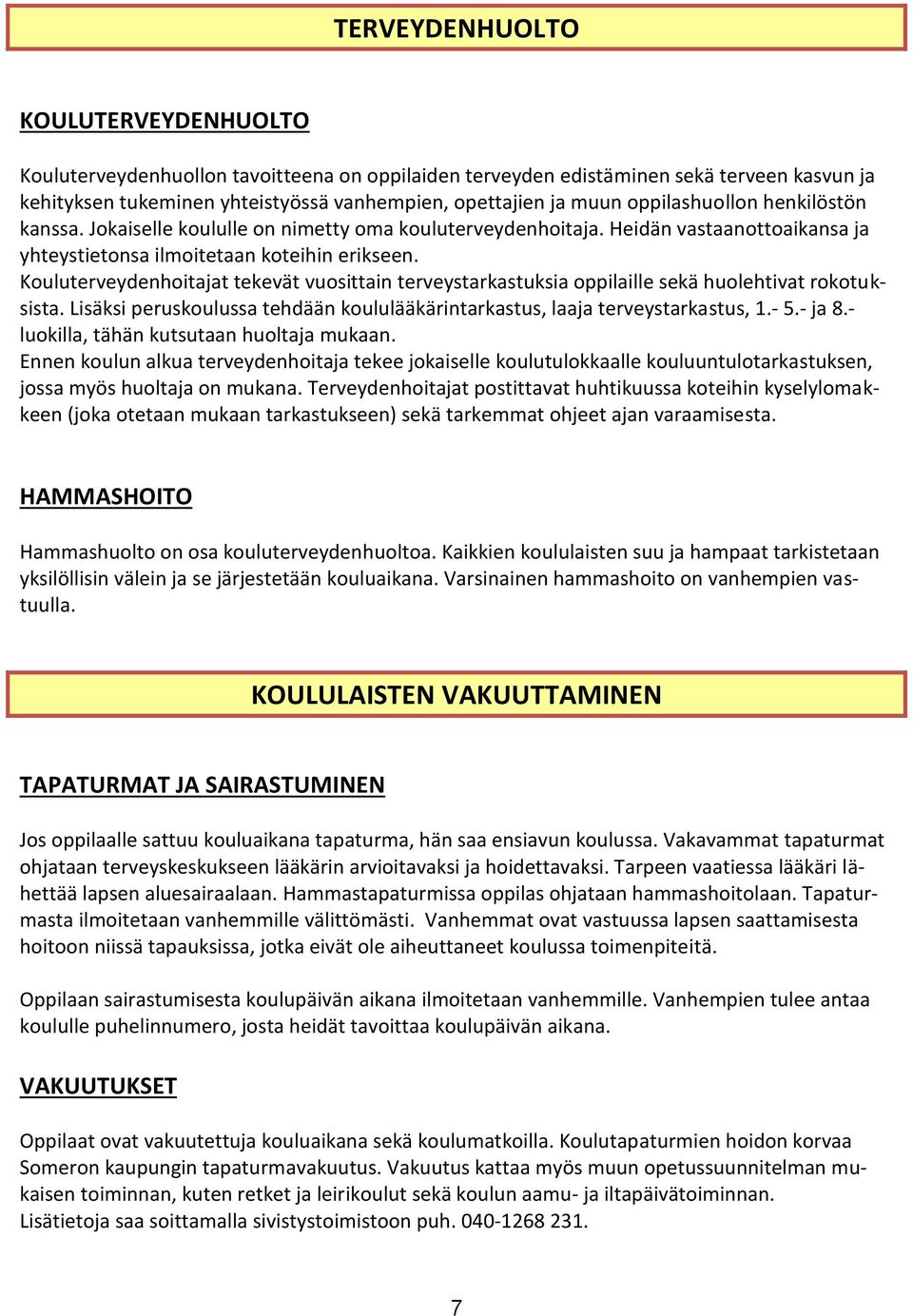 TERVEYDENHUOLTO

KOULUTERVEYDENHUOLTO

Kouluterveydenhuollon tavoitteena on oppilaiden terveyden edistäminen sekä terveen kasvun ja kehityksen tukeminen yhteistyössä vanhempien, opettajien ja muun oppilashuollon henkilöstön kanssa. Jokaiselle koululle on nimetty oma kouluterveydenhoitaja. Heidän vastaanottoaikansa ja yhteystietonsa ilmoitetaan koteihin erikseen.
Kouluterveydenhoitajat tekevät vuosittain terveystarkastuksia oppilaille sekä huolehtivat rokotuksista. Lisäksi peruskoulussa tehdään koululääkärintarkastus, laaja terveystarkastus, 1.- 5.- ja 8.-luokilla, tähän kutsutaan huoltaja mukaan.
Ennen koulun alkua terveydenhoitaja tekee jokaiselle koulutulokkaalle kouluuntulotarkastuksen, jossa myös huoltaja on mukana. Terveydenhoitajat postittavat huhtikuussa koteihin kyselylomakkeen (joka otetaan mukaan tarkastukseen) sekä tarkemmat ohjeet ajan varaamisesta.

HAMMASHOITO

Hammashuolto on osa kouluterveydenhuoltoa. Kaikkien koululaisten suu ja hampaat tarkistetaan yksilöllisin välein ja se järjestetään kouluaikana. Varsinainen hammashoito on vanhempien vastuulla.

KOULULAISTEN VAKUUTTAMINEN

TAPATURMAT JA SAIRASTUMINEN

Jos oppilaalle sattuu kouluaikana tapaturma, hän saa ensiavun koulussa. Vakavammat tapaturmat ohjataan terveyskeskukseen lääkärin arvioitavaksi ja hoidettavaksi. Tarpeen vaatiessa lääkäri lähettää lapsen aluesairaalaan. Hammastapaturmissa oppilas ohjataan hammashoitolaan. Tapaturmasta ilmoitetaan vanhemmille välittömästi. Vanhemmat ovat vastuussa lapsen saattamisesta hoitoon niissä tapauksissa, jotka eivät ole aiheuttaneet koulussa toimenpiteitä.

Oppilaan sairastumisesta koulupäivän aikana ilmoitetaan vanhemmille. Vanhempien tulee antaa koululle puhelinnumero, josta heidät tavoittaa koulupäivän aikana.

VAKUUTUKSET

Oppilaat ovat vakuutettuja kouluaikana sekä koulumatkoilla. Koulutapaturmien hoidon korvaa Someron kaupungin tapaturmavakuutus. Vakuutus kattaa myös muun opetussuunnitelman mukaisen toiminnan, kuten retket ja leirikoulut sekä koulun aamu- ja iltapäivätoiminnan.
Lisätietoja saa soittamalla sivistystoimistoon puh. 040-1268 231.

7